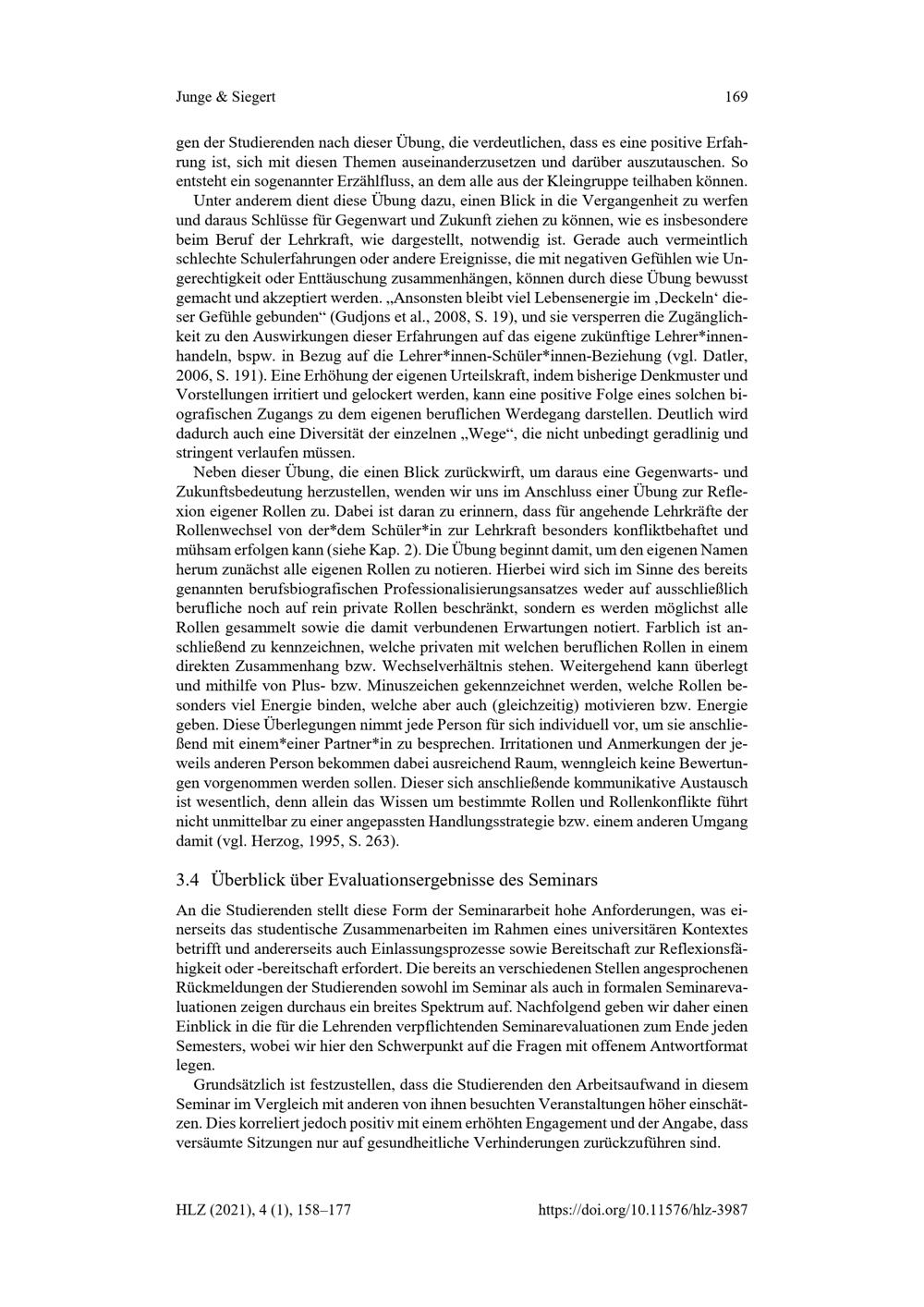 Junge & Siegert 169

gen der Studierenden nach dieser Übung, die verdeutlichen, dass es eine positive Erfahrung ist, sich mit diesen Themen auseinanderzusetzen und darüber auszutauschen. So entsteht ein sogenannter Erzählfluss, an dem alle aus der Kleingruppe teilhaben können.

Unter anderem dient diese Übung dazu, einen Blick in die Vergangenheit zu werfen und daraus Schlüsse für Gegenwart und Zukunft ziehen zu können, wie es insbesondere beim Beruf der Lehrkraft, wie dargestellt, notwendig ist. Gerade auch vermeintlich schlechte Schulerfahrungen oder andere Ereignisse, die mit negativen Gefühlen wie Ungerechtigkeit oder Enttäuschung zusammenhängen, können durch diese Übung bewusst gemacht und akzeptiert werden. „Ansonsten bleibt viel Lebensenergie im ‚Deckeln‘ dieser Gefühle gebunden“ (Gudjons et al., 2008, S. 19), und sie versperren die Zugänglichkeit zu den Auswirkungen dieser Erfahrungen auf das eigene zukünftige Lehrer*innenhandeln, bspw. in Bezug auf die Lehrer*innen-Schüler*innen-Beziehung (vgl. Datler, 2006, S. 191). Eine Erhöhung der eigenen Urteilskraft, indem bisherige Denkmuster und Vorstellungen irritiert und gelockert werden, kann eine positive Folge eines solchen biografischen Zugangs zu dem eigenen beruflichen Werdegang darstellen. Deutlich wird dadurch auch eine Diversität der einzelnen „Wege“, die nicht unbedingt geradlinig und stringent verlaufen müssen.

Neben dieser Übung, die einen Blick zurückwirft, um daraus eine Gegenwarts- und Zukunftsbedeutung herzustellen, wenden wir uns im Anschluss einer Übung zur Reflexion eigener Rollen zu. Dabei ist daran zu erinnern, dass für angehende Lehrkräfte der Rollenwechsel von der*dem Schüler*in zur Lehrkraft besonders konfliktbehaftet und mühsam erfolgen kann (siehe Kap. 2). Die Übung beginnt damit, um den eigenen Namen herum zunächst alle eigenen Rollen zu notieren. Hierbei wird sich im Sinne des bereits genannten berufsbiografischen Professionalisierungsansatzes weder auf ausschließlich berufliche noch auf rein private Rollen beschränkt, sondern es werden möglichst alle Rollen gesammelt sowie die damit verbundenen Erwartungen notiert. Farblich ist anschließend zu kennzeichnen, welche privaten mit welchen beruflichen Rollen in einem direkten Zusammenhang bzw. Wechselverhältnis stehen. Weitergehend kann überlegt und mithilfe von Plus- bzw. Minuszeichen gekennzeichnet werden, welche Rollen besonders viel Energie binden, welche aber auch (gleichzeitig) motivieren bzw. Energie geben. Diese Überlegungen nimmt jede Person für sich individuell vor, um sie anschließend mit einem*einer Partner*in zu besprechen. Irritationen und Anmerkungen der jeweils anderen Person bekommen dabei ausreichend Raum, wenngleich keine Bewertungen vorgenommen werden sollen. Dieser sich anschließende kommunikative Austausch ist wesentlich, denn allein das Wissen um bestimmte Rollen und Rollenkonflikte führt nicht unmittelbar zu einer angepassten Handlungsstrategie bzw. einem anderen Umgang damit (vgl. Herzog, 1995, S. 263).

3.4 Überblick über Evaluationsergebnisse des Seminars

An die Studierenden stellt diese Form der Seminararbeit hohe Anforderungen, was einerseits das studentische Zusammenarbeiten im Rahmen eines universitären Kontextes betrifft und andererseits auch Einlassungsprozesse sowie Bereitschaft zur Reflexionsfähigkeit oder -bereitschaft erfordert. Die bereits an verschiedenen Stellen angesprochenen Rückmeldungen der Studierenden sowohl im Seminar als auch in formalen Seminarevaluationen zeigen durchaus ein breites Spektrum auf. Nachfolgend geben wir daher einen Einblick in die für die Lehrenden verpflichtenden Seminarevaluationen zum Ende jeden Semesters, wobei wir hier den Schwerpunkt auf die Fragen mit offenem Antwortformat legen.

Grundsätzlich ist festzustellen, dass die Studierenden den Arbeitsaufwand in diesem Seminar im Vergleich mit anderen von ihnen besuchten Veranstaltungen höher einschätzen. Dies korreliert jedoch positiv mit einem erhöhten Engagement und der Angabe, dass versäumte Sitzungen nur auf gesundheitliche Verhinderungen zurückzuführen sind.

HLZ (2021), 4 (1), 158–177 https://doi.org/10.11576/hlz-3987